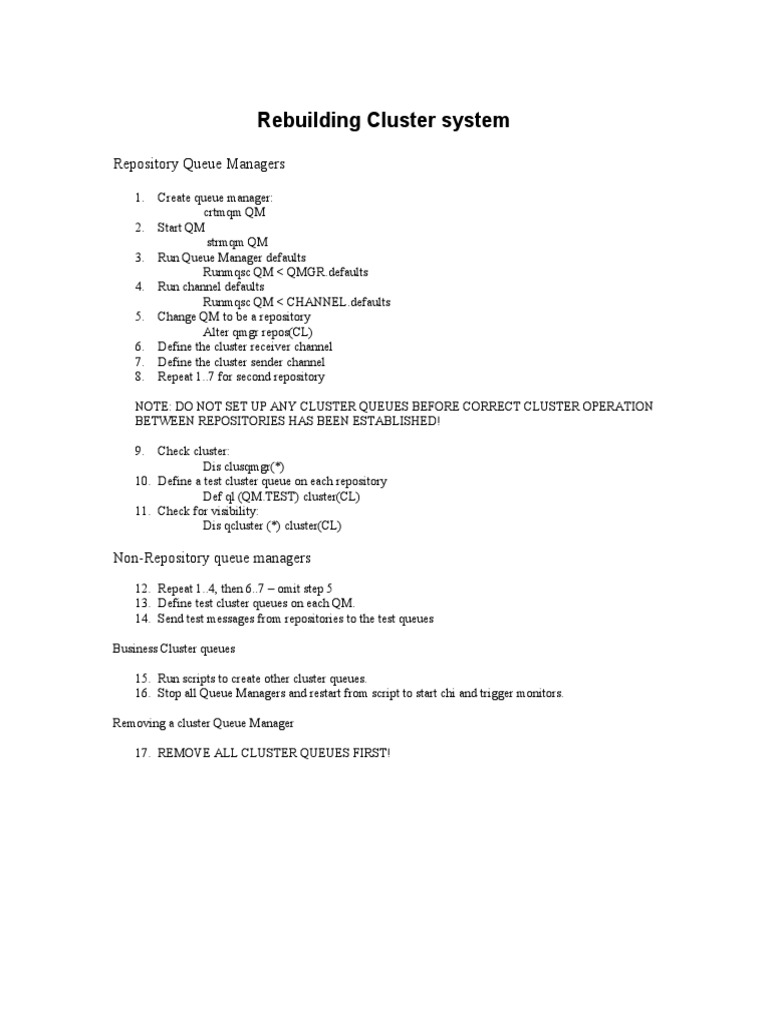 Rebuilding Cluster system

Repository Queue Managers

1. Create queue manager:
crtmqm QM
2. Start QM
strmqm QM
3. Run Queue Manager defaults
Runmqsc QM < QMGR.defaults
4. Run channel defaults
Runmqsc QM < CHANNEL.defaults
5. Change QM to be a repository
Alter qmgr repos(CL)
6. Define the cluster receiver channel
7. Define the cluster sender channel
8. Repeat 1..7 for second repository

NOTE: DO NOT SET UP ANY CLUSTER QUEUES BEFORE CORRECT CLUSTER OPERATION BETWEEN REPOSITORIES HAS BEEN ESTABLISHED!

9. Check cluster:
Dis clusqmgr(*)
10. Define a test cluster queue on each repository
Def ql (QM.TEST) cluster(CL)
11. Check for visibility:
Dis qcluster (*) cluster(CL)

Non-Repository queue managers

12. Repeat 1..4, then 6..7 – omit step 5
13. Define test cluster queues on each QM.
14. Send test messages from repositories to the test queues

Business Cluster queues

15. Run scripts to create other cluster queues.
16. Stop all Queue Managers and restart from script to start chi and trigger monitors.

Removing a cluster Queue Manager

17. REMOVE ALL CLUSTER QUEUES FIRST!